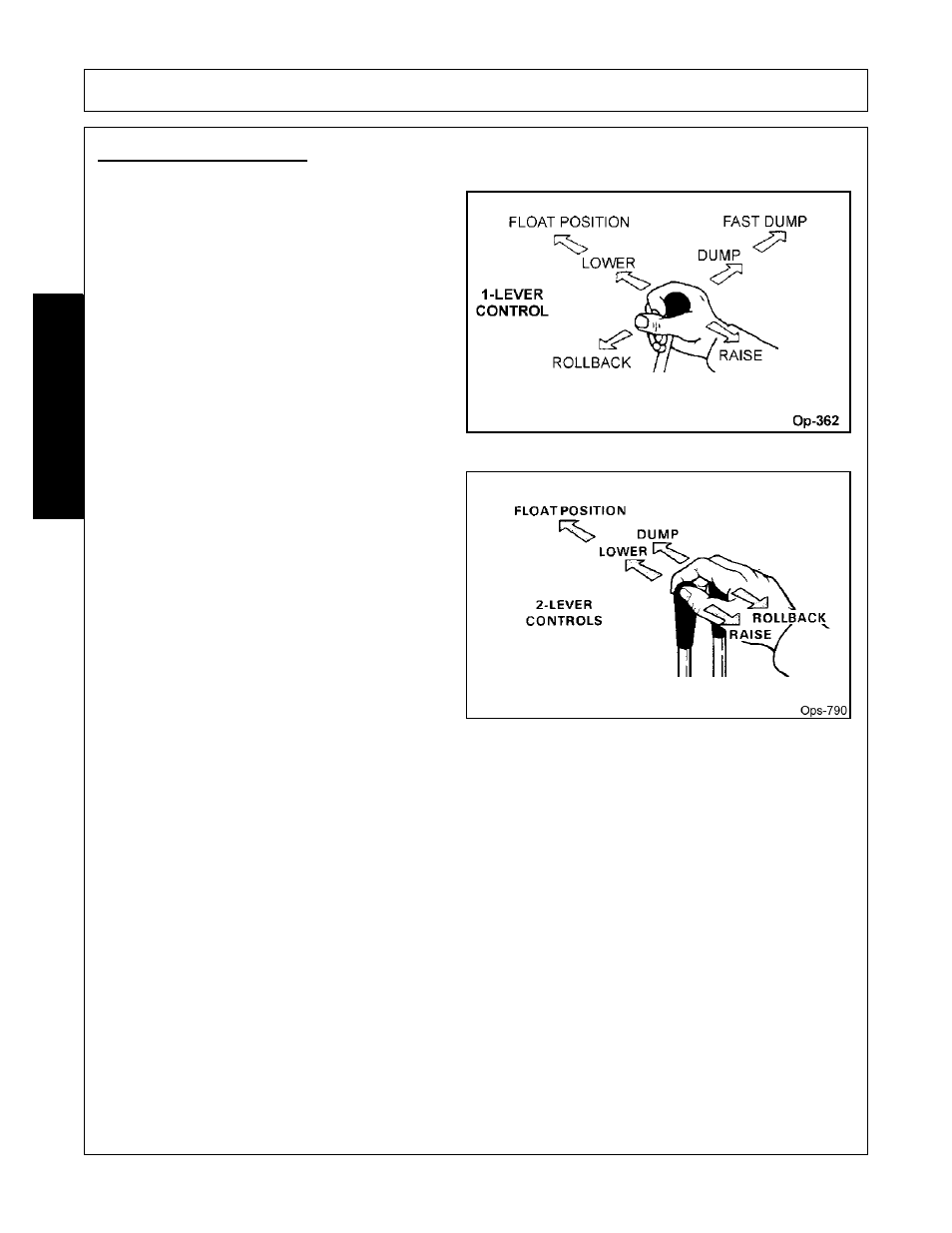 FLOAT POSITION

FAST DUMP

LOWER

DUMP

1-LEVER CONTROL

ROLLBACK

RAISE

Op-362

FLOAT POSITION

DUMP

LOWER

2-LEVER CONTROLS

ROLLBACK

RAISE

Ops-790